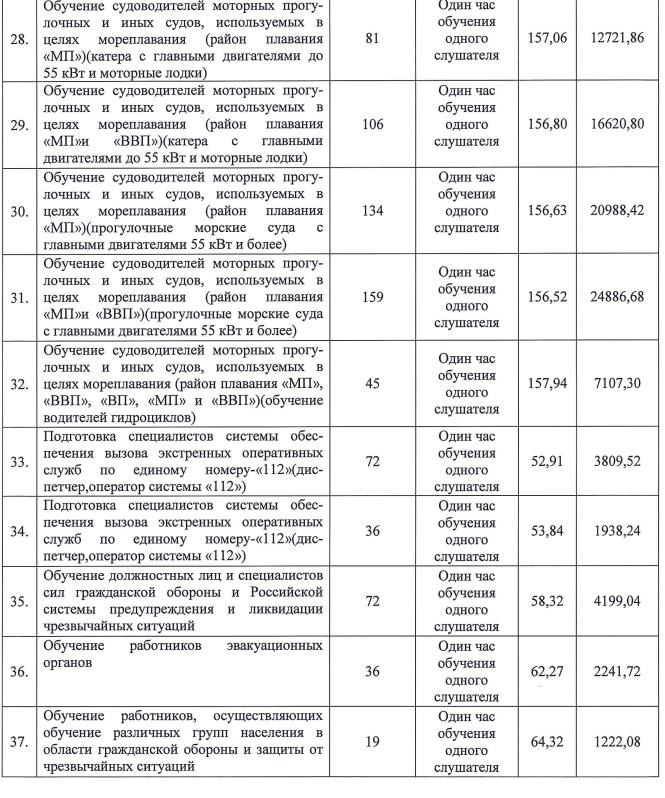 | | | | | | |
|---|---|---|---|---|---|
| 28. | Обучение судоводителей моторных прогулочных и иных судов, используемых в целях мореплавания (район плавания «МП»)(катера с главными двигателями до 55 кВт и моторные лодки) | 81 | Один час обучения одного слушателя | 157,06 | 12721,86 |
| 29. | Обучение судоводителей моторных прогулочных и иных судов, используемых в целях мореплавания (район плавания «МП»и «ВВП»)(катера с главными двигателями до 55 кВт и моторные лодки) | 106 | Один час обучения одного слушателя | 156,80 | 16620,80 |
| 30. | Обучение судоводителей моторных прогулочных и иных судов, используемых в целях мореплавания (район плавания «МП»)(прогулочные морские суда с главными двигателями 55 кВт и более) | 134 | Один час обучения одного слушателя | 156,63 | 20988,42 |
| 31. | Обучение судоводителей моторных прогулочных и иных судов, используемых в целях мореплавания (район плавания «МП»и «ВВП»)(прогулочные морские суда с главными двигателями 55 кВт и более) | 159 | Один час обучения одного слушателя | 156,52 | 24886,68 |
| 32. | Обучение судоводителей моторных прогулочных и иных судов, используемых в целях мореплавания (район плавания «МП», «ВВП», «ВП», «МП» и «ВВП»)(обучение водителей гидроциклов) | 45 | Один час обучения одного слушателя | 157,94 | 7107,30 |
| 33. | Подготовка специалистов системы обеспечения вызова экстренных оперативных служб по единому номеру-«112»(диспетчер,оператор системы «112») | 72 | Один час обучения одного слушателя | 52,91 | 3809,52 |
| 34. | Подготовка специалистов системы обеспечения вызова экстренных оперативных служб по единому номеру-«112»(диспетчер,оператор системы «112») | 36 | Один час обучения одного слушателя | 53,84 | 1938,24 |
| 35. | Обучение должностных лиц и специалистов сил гражданской обороны и Российской системы предупреждения и ликвидации чрезвычайных ситуаций | 72 | Один час обучения одного слушателя | 58,32 | 4199,04 |
| 36. | Обучение работников эвакуационных органов | 36 | Один час обучения одного слушателя | 62,27 | 2241,72 |
| 37. | Обучение работников, осуществляющих обучение различных групп населения в области гражданской обороны и защиты от чрезвычайных ситуаций | 19 | Один час обучения одного слушателя | 64,32 | 1222,08 |